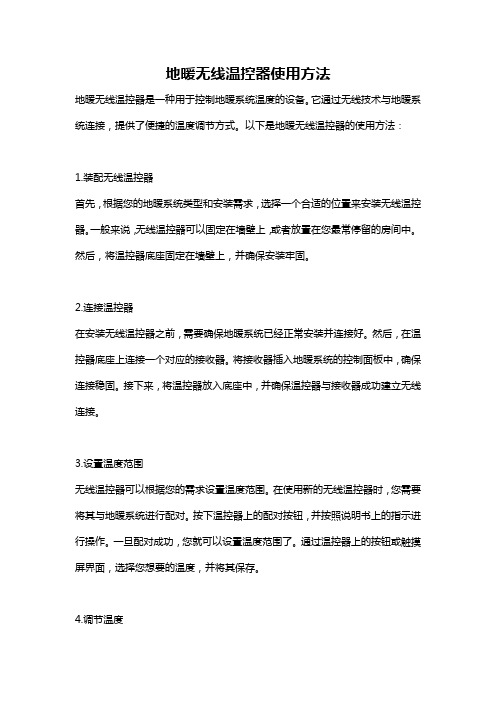 地暖无线温控器使用方法

地暖无线温控器是一种用于控制地暖系统温度的设备。它通过无线技术与地暖系统连接，提供了便捷的温度调节方式。以下是地暖无线温控器的使用方法：

1.装配无线温控器

首先，根据您的地暖系统类型和安装需求，选择一个合适的位置来安装无线温控器。一般来说，无线温控器可以固定在墙壁上，或者放置在您最常停留的房间中。然后，将温控器底座固定在墙壁上，并确保安装牢固。

2.连接温控器

在安装无线温控器之前，需要确保地暖系统已经正常安装并连接好。然后，在温控器底座上连接一个对应的接收器。将接收器插入地暖系统的控制面板中，确保连接稳固。接下来，将温控器放入底座中，并确保温控器与接收器成功建立无线连接。

3.设置温度范围

无线温控器可以根据您的需求设置温度范围。在使用新的无线温控器时，您需要将其与地暖系统进行配对。按下温控器上的配对按钮，并按照说明书上的指示进行操作。一旦配对成功，您就可以设置温度范围了。通过温控器上的按钮或触摸屏界面，选择您想要的温度，并将其保存。

4.调节温度